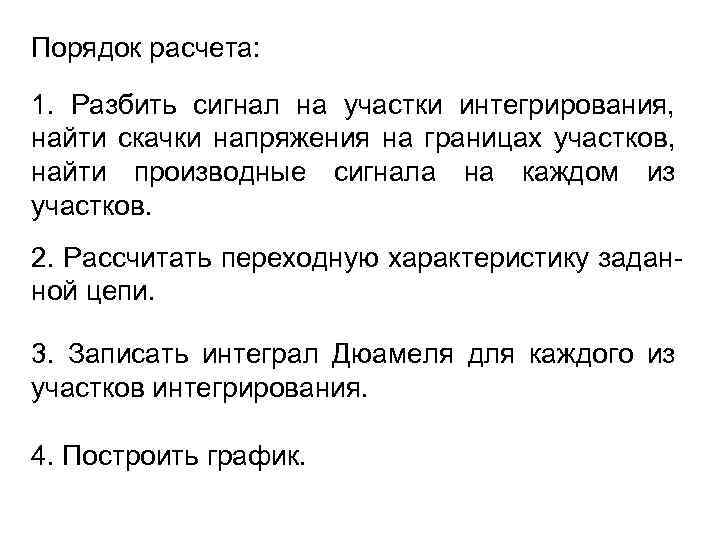 Порядок расчета:

1. Разбить сигнал на участки интегрирования, найти скачки напряжения на границах участков, найти производные сигнала на каждом из участков.

2. Рассчитать переходную характеристику заданной цепи.

3. Записать интеграл Дюамеля для каждого из участков интегрирования.

4. Построить график.